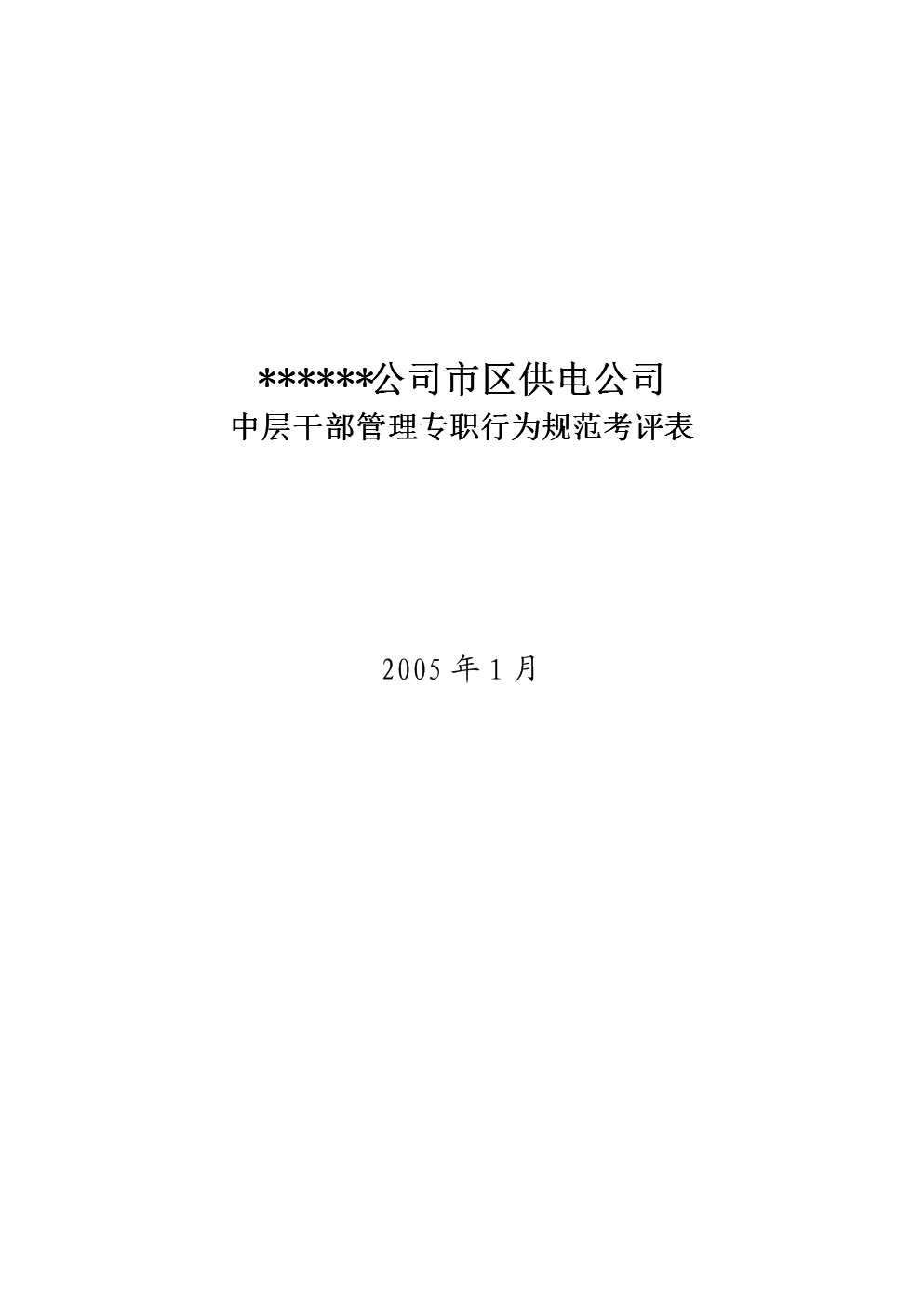 ******公司市区供电公司
中层干部管理专职行为规范考评表

2005 年 1 月